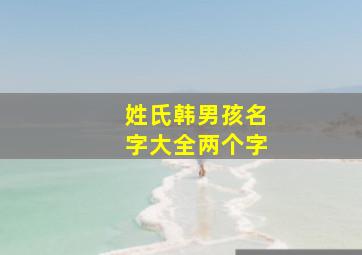 姓氏韩男孩名字大全两个字